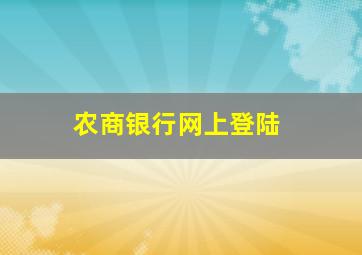 农商银行网上登陆